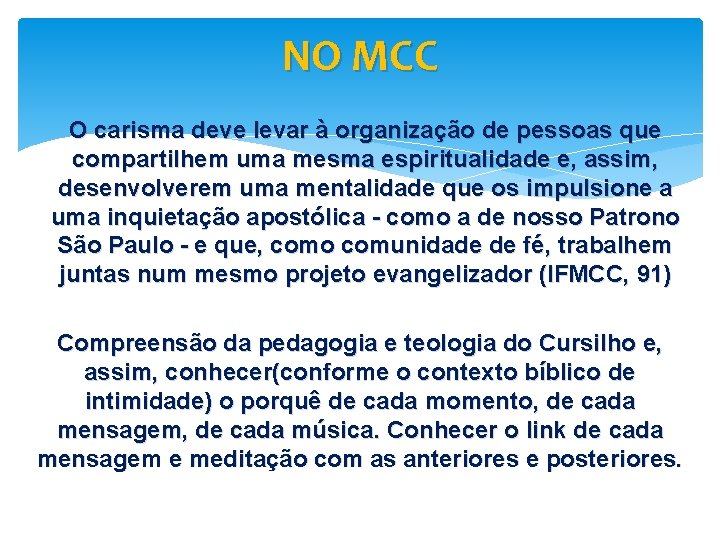 NO MCC

O carisma deve levar à organização de pessoas que compartilhem uma mesma espiritualidade e, assim, desenvolverem uma mentalidade que os impulsione a uma inquietação apostólica - como a de nosso Patrono São Paulo - e que, como comunidade de fé, trabalhem juntas num mesmo projeto evangelizador (IFMCC, 91)

Compreensão da pedagogia e teologia do Cursilho e, assim, conhecer(conforme o contexto bíblico de intimidade) o porquê de cada momento, de cada mensagem, de cada música. Conhecer o link de cada mensagem e meditação com as anteriores e posteriores.